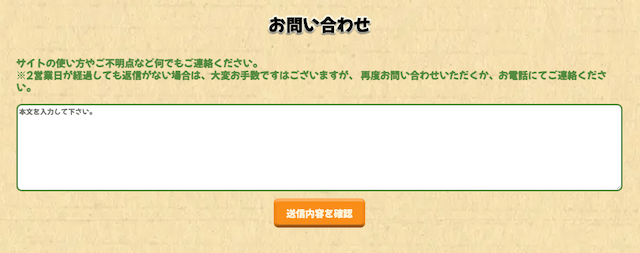 お問い合わせ

サイトの使い方やご不明点など何でもご連絡ください。
※2営業日が経過しても返信がない場合は、大変お手数ですはございますが、 再度お問い合わせいただくか、お電話にてご連絡ください。

本文を入力して下さい。

送信内容を確認